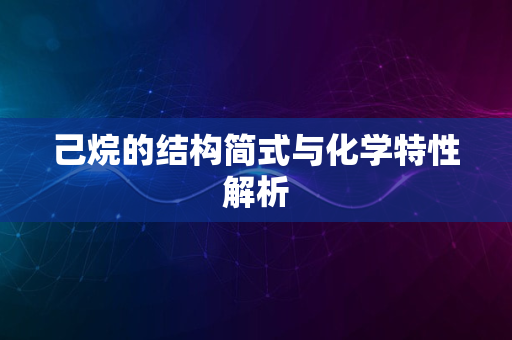 己烷的结构简式与化学特性解析